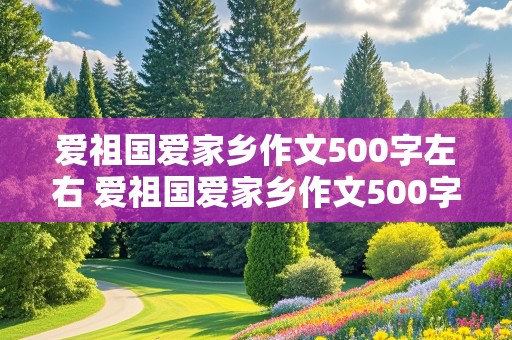 爱祖国爱家乡作文500字左右 爱祖国爱家乡作文500字